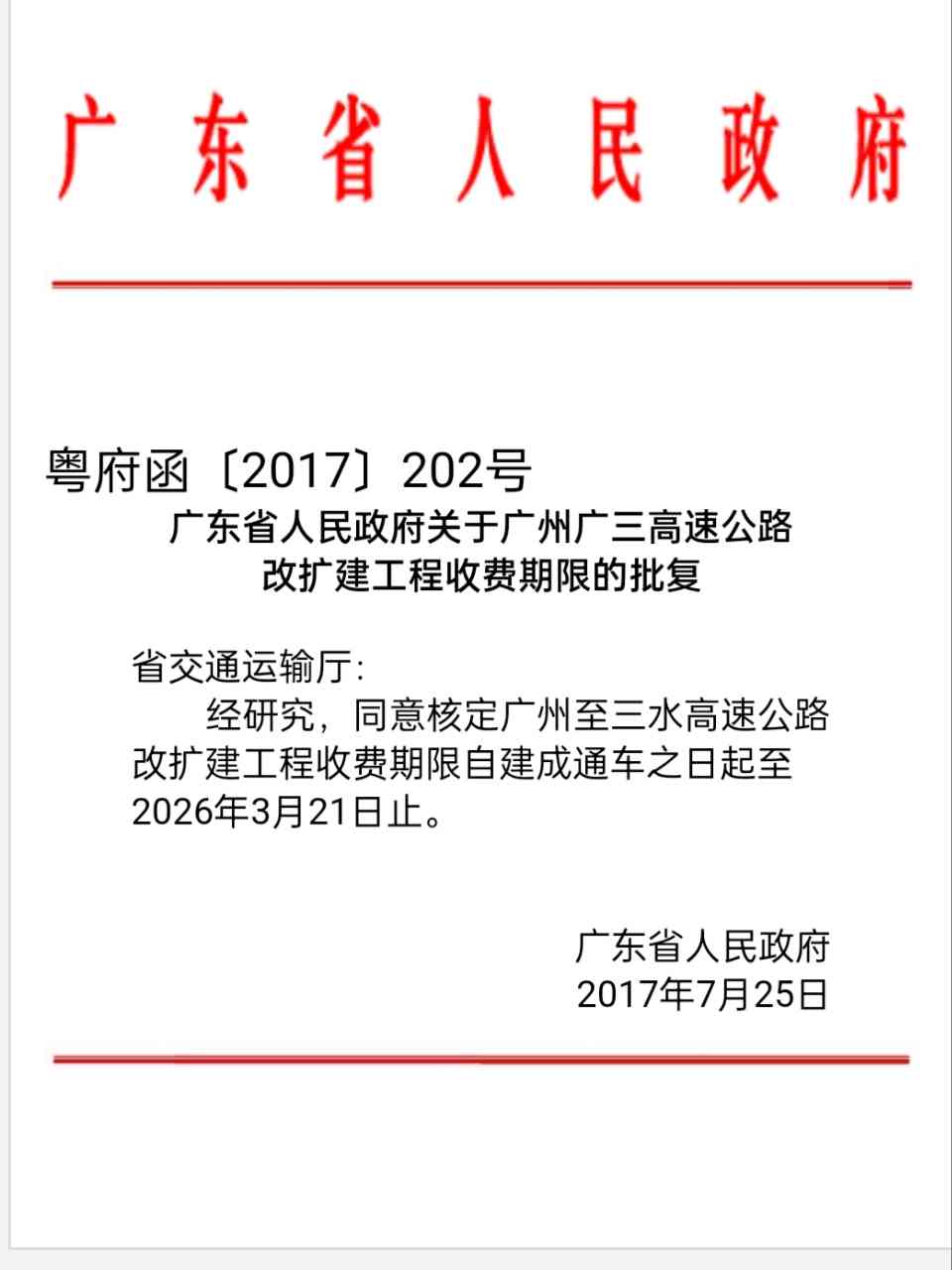 广东省人民政府

粤府函〔2017〕202号

广东省人民政府关于广州广三高速公路
改扩建工程收费期限的批复

省交通运输厅:

经研究，同意核定广州至三水高速公路改扩建工程收费期限自建成通车之日起至2026年3月21日止。

广东省人民政府
2017年7月25日